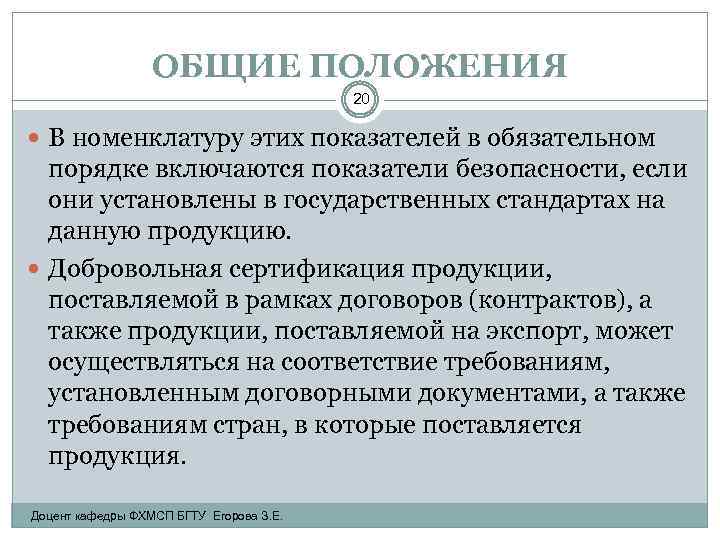 ОБЩИЕ ПОЛОЖЕНИЯ

20

В номенклатуру этих показателей в обязательном порядке включаются показатели безопасности, если они установлены в государственных стандартах на данную продукцию.

Добровольная сертификация продукции, поставляемой в рамках договоров (контрактов), а также продукции, поставляемой на экспорт, может осуществляться на соответствие требованиям, установленным договорными документами, а также требованиям стран, в которые поставляется продукция.

Доцент кафедры ФХМСП БГТУ Егорова З.Е.